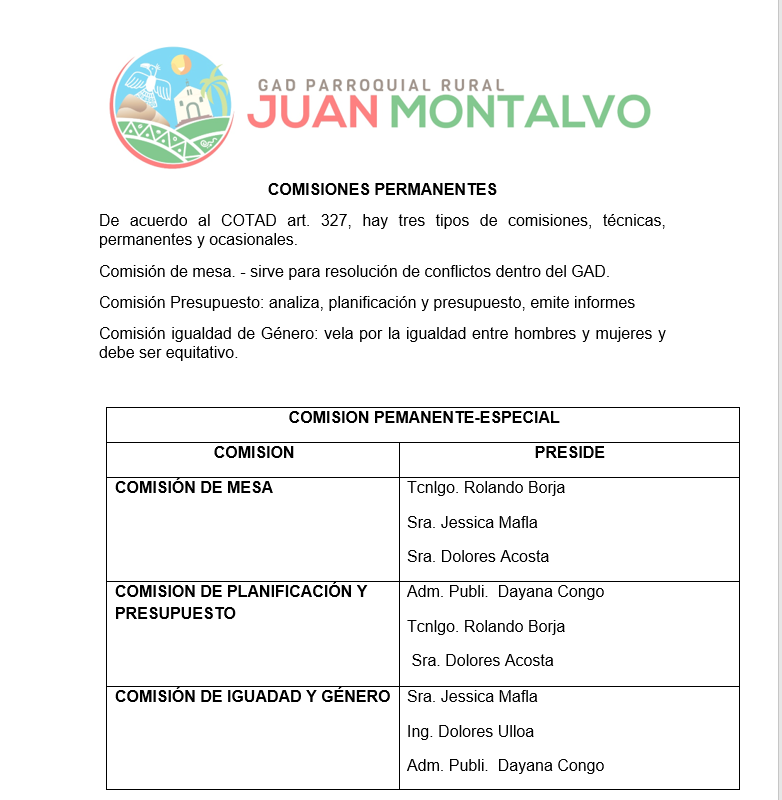 GAD PARROQUIAL RURAL
JUAN MONTALVO

COMISIONES PERMANENTES

De acuerdo al COTAD art. 327, hay tres tipos de comisiones, técnicas, permanentes y ocasionales.

Comisión de mesa. - sirve para resolución de conflictos dentro del GAD.

Comisión Presupuesto: analiza, planificación y presupuesto, emite informes

Comisión igualdad de Género: vela por la igualdad entre hombres y mujeres y debe ser equitativo.

| COMISION PEMANENTE-ESPECIAL | |
|---|---|
| COMISION | PRESIDE |
| COMISIÓN DE MESA | Tcnlgo. Rolando Borja<br>Sra. Jessica Mafla<br>Sra. Dolores Acosta |
| COMISION DE PLANIFICACIÓN Y PRESUPUESTO | Adm. Publi. Dayana Congo<br>Tcnlgo. Rolando Borja<br>Sra. Dolores Acosta |
| COMISIÓN DE IGUADAD Y GÉNERO | Sra. Jessica Mafla<br>Ing. Dolores Ulloa<br>Adm. Publi. Dayana Congo |